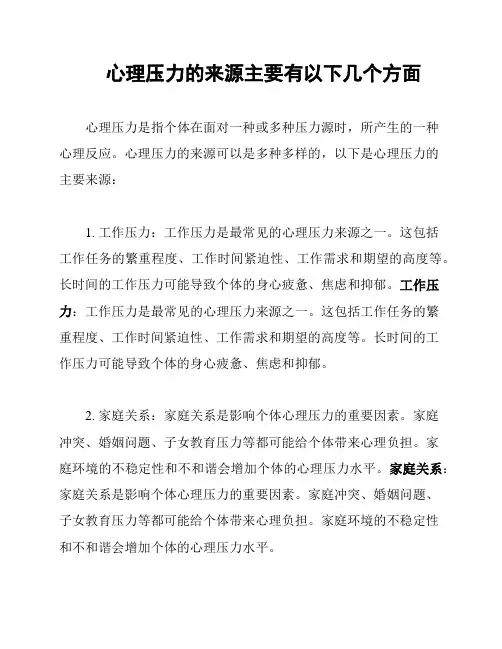 心理压力的来源主要有以下几个方面

心理压力是指个体在面对一种或多种压力源时，所产生的一种心理反应。心理压力的来源可以是多种多样的，以下是心理压力的主要来源：

1. 工作压力：工作压力是最常见的心理压力来源之一。这包括工作任务的繁重程度、工作时间紧迫性、工作需求和期望的高度等。长时间的工作压力可能导致个体的身心疲惫、焦虑和抑郁。工作压力：工作压力是最常见的心理压力来源之一。这包括工作任务的繁重程度、工作时间紧迫性、工作需求和期望的高度等。长时间的工作压力可能导致个体的身心疲惫、焦虑和抑郁。

2. 家庭关系：家庭关系是影响个体心理压力的重要因素。家庭冲突、婚姻问题、子女教育压力等都可能给个体带来心理负担。家庭环境的不稳定性和不和谐会增加个体的心理压力水平。家庭关系：家庭关系是影响个体心理压力的重要因素。家庭冲突、婚姻问题、子女教育压力等都可能给个体带来心理负担。家庭环境的不稳定性和不和谐会增加个体的心理压力水平。